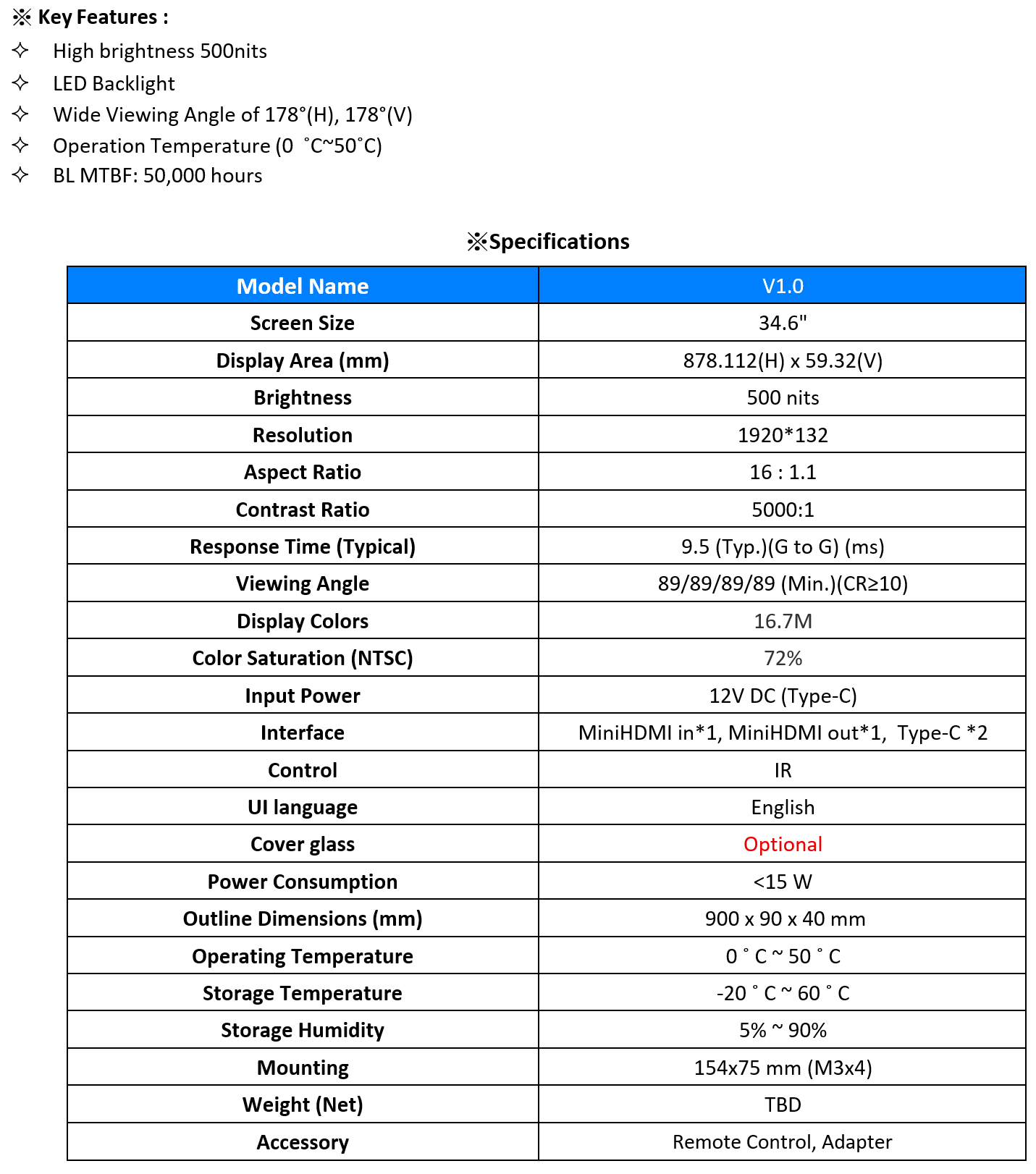 ※ Key Features :
✧ High brightness 500nits
✧ LED Backlight
✧ Wide Viewing Angle of 178°(H), 178°(V)
✧ Operation Temperature (0 ˚C~50˚C)
✧ BL MTBF: 50,000 hours

※Specifications

| Model Name | V1.0 |
|---|---|
| Screen Size | 34.6" |
| Display Area (mm) | 878.112(H) x 59.32(V) |
| Brightness | 500 nits |
| Resolution | 1920*132 |
| Aspect Ratio | 16 : 1.1 |
| Contrast Ratio | 5000:1 |
| Response Time (Typical) | 9.5 (Typ.)(G to G) (ms) |
| Viewing Angle | 89/89/89/89 (Min.)(CR≥10) |
| Display Colors | 16.7M |
| Color Saturation (NTSC) | 72% |
| Input Power | 12V DC (Type-C) |
| Interface | MiniHDMI in*1, MiniHDMI out*1, Type-C *2 |
| Control | IR |
| UI language | English |
| Cover glass | Optional |
| Power Consumption | <15 W |
| Outline Dimensions (mm) | 900 x 90 x 40 mm |
| Operating Temperature | 0 ˚ C ~ 50 ˚ C |
| Storage Temperature | -20 ˚ C ~ 60 ˚ C |
| Storage Humidity | 5% ~ 90% |
| Mounting | 154x75 mm (M3x4) |
| Weight (Net) | TBD |
| Accessory | Remote Control, Adapter |